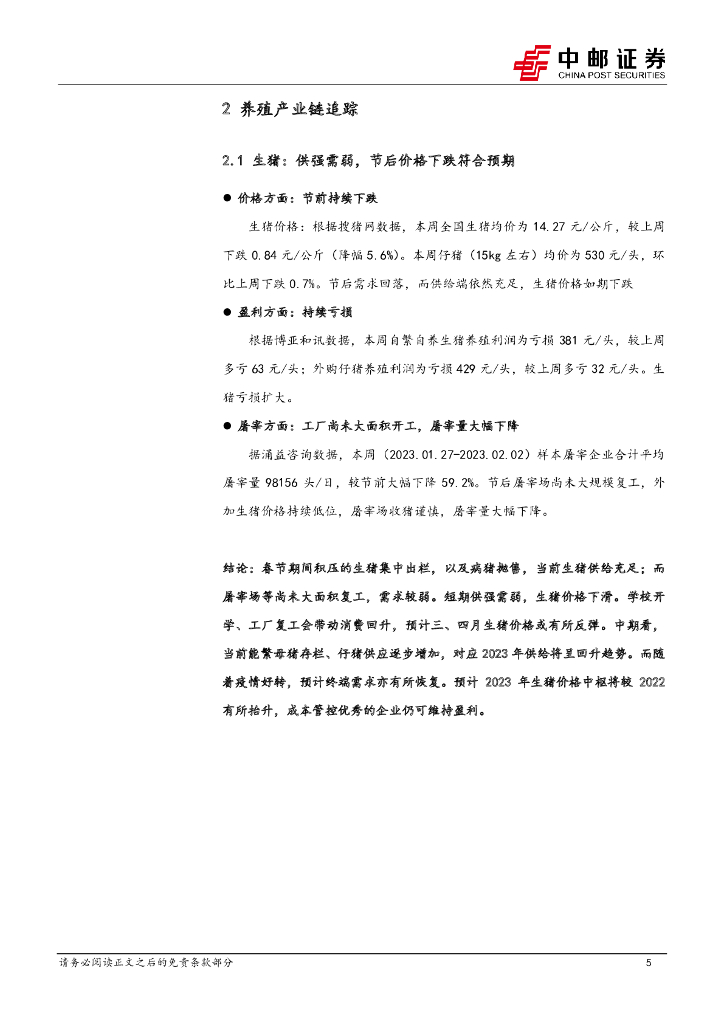 中邮证券
CHINA POST SECURITIES

2 养殖产业链追踪

2.1 生猪：供强需弱，节后价格下跌符合预期

● 价格方面：节前持续下跌

生猪价格：根据搜猪网数据，本周全国生猪均价为 14.27 元/公斤，较上周下跌 0.84 元/公斤（降幅 5.6%）。本周仔猪（15kg 左右）均价为 530 元/头，环比上周下跌 0.7%。节后需求回落，而供给端依然充足，生猪价格如期下跌

● 盈利方面：持续亏损

根据博亚和讯数据，本周自繁自养生猪养殖利润为亏损 381 元/头，较上周多亏 63 元/头；外购仔猪养殖利润为亏损 429 元/头，较上周多亏 32 元/头。生猪亏损扩大。

● 屠宰方面：工厂尚未大面积开工，屠宰量大幅下降

据涌益咨询数据，本周（2023.01.27-2023.02.02）样本屠宰企业合计平均屠宰量 98156 头/日，较节前大幅下降 59.2%。节后屠宰场尚未大规模复工，外加生猪价格持续低位，屠宰场收猪谨慎，屠宰量大幅下降。

结论：春节期间积压的生猪集中出栏，以及病猪抛售，当前生猪供给充足；而屠宰场等尚未大面积复工，需求较弱。短期供强需弱，生猪价格下滑。学校开学、工厂复工会带动消费回升，预计三、四月生猪价格或有所反弹。中期看，当前能繁母猪存栏、仔猪供应逐步增加，对应 2023 年供给将呈回升趋势。而随着疫情好转，预计终端需求亦有所恢复。预计 2023 年生猪价格中枢将较 2022 有所抬升，成本管控优秀的企业仍可维持盈利。

请务必阅读正文之后的免责条款部分 5